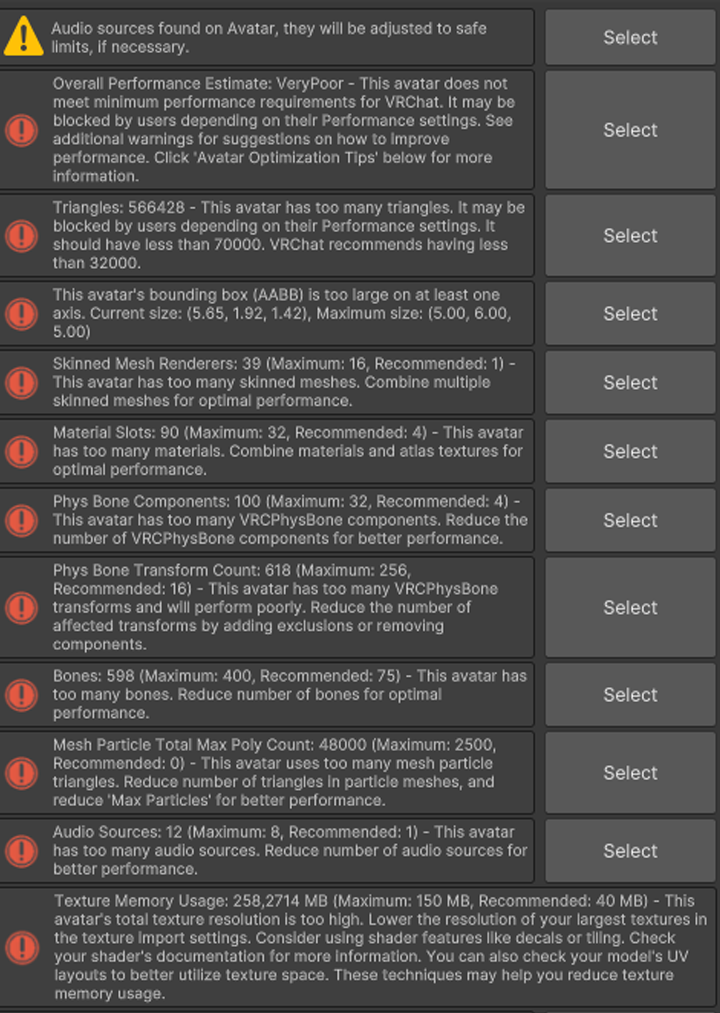 Audio sources found on Avatar, they will be adjusted to safe limits, if necessary.

Select

Overall Performance Estimate: VeryPoor - This avatar does not meet minimum performance requirements for VRChat. It may be blocked by users depending on their Performance settings. See additional warnings for suggestions on how to improve performance. Click 'Avatar Optimization Tips' below for more information.

Select

Triangles: 566428 - This avatar has too many triangles. It may be blocked by users depending on their Performance settings. It should have less than 70000. VRChat recommends having less than 32000.

Select

This avatar's bounding box (AABB) is too large on at least one axis. Current size: (5.65, 1.92, 1.42), Maximum size: (5.00, 6.00, 5.00)

Select

Skinned Mesh Renderers: 39 (Maximum: 16, Recommended: 1) - This avatar has too many skinned meshes. Combine multiple skinned meshes for optimal performance.

Select

Material Slots: 90 (Maximum: 32, Recommended: 4) - This avatar has too many materials. Combine materials and atlas textures for optimal performance.

Select

Phys Bone Components: 100 (Maximum: 32, Recommended: 4) - This avatar has too many VRCPhysBone components. Reduce the number of VRCPhysBone components for better performance.

Select

Phys Bone Transform Count: 618 (Maximum: 256, Recommended: 16) - This avatar has too many VRCPhysBone transforms and will perform poorly. Reduce the number of affected transforms by adding exclusions or removing components.

Select

Bones: 598 (Maximum: 400, Recommended: 75) - This avatar has too many bones. Reduce number of bones for optimal performance.

Select

Mesh Particle Total Max Poly Count: 48000 (Maximum: 2500, Recommended: 0) - This avatar uses too many mesh particle triangles. Reduce number of triangles in particle meshes, and reduce 'Max Particles' for better performance.

Select

Audio Sources: 12 (Maximum: 8, Recommended: 1) - This avatar has too many audio sources. Reduce number of audio sources for better performance.

Select

Texture Memory Usage: 258,2714 MB (Maximum: 150 MB, Recommended: 40 MB) - This avatar's total texture resolution is too high. Lower the resolution of your largest textures in the texture import settings. Consider using shader features like decals or tiling. Check your shader's documentation for more information. You can also check your model's UV layouts to better utilize texture space. These techniques may help you reduce texture memory usage.